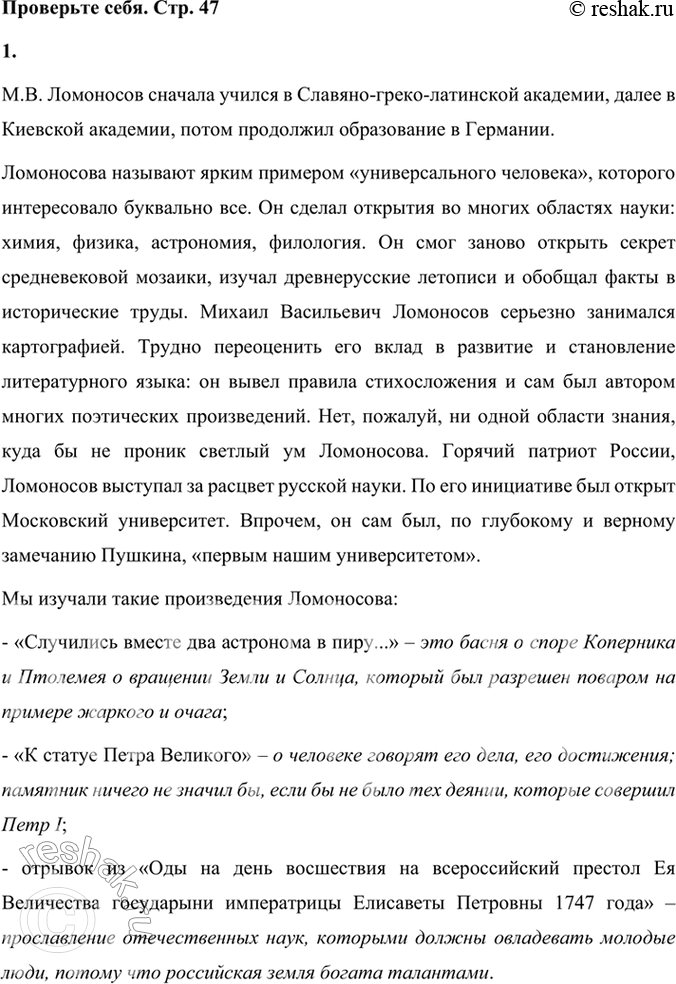 Проверьте себя. Стр. 47 © reshak.ru

1.

М.В. Ломоносов сначала учился в Славяно-греко-латинской академии, далее в Киевской академии, потом продолжил образование в Германии.

Ломоносова называют ярким примером «универсального человека», которого интересовало буквально все. Он сделал открытия во многих областях науки: химия, физика, астрономия, филология. Он смог заново открыть секрет средневековой мозаики, изучал древнерусские летописи и обобщал факты в исторические труды. Михаил Васильевич Ломоносов серьезно занимался картографией. Трудно переоценить его вклад в развитие и становление литературного языка: он вывел правила стихосложения и сам был автором многих поэтических произведений. Нет, пожалуй, ни одной области знания, куда бы не проник светлый ум Ломоносова. Горячий патриот России, Ломоносов выступал за расцвет русской науки. По его инициативе был открыт Московский университет. Впрочем, он сам был, по глубокому и верному замечанию Пушкина, «первым нашим университетом».

Мы изучали такие произведения Ломоносова:

- «Случились вместе два астронома в пиру...» – это басня о споре Коперника и Птолемея о вращении Земли и Солнца, который был разрешен поваром на примере жаркого и очага;

- «К статуе Петра Великого» – о человеке говорят его дела, его достижения; памятник ничего не значил бы, если бы не было тех деянии, которые совершил Петр I;

- отрывок из «Оды на день восшествия на всероссийский престол Ея Величества государыни императрицы Елисаветы Петровны 1747 года» – прославление отечественных наук, которыми должны овладевать молодые люди, потому что российская земля богата талантами.

reshak.ru